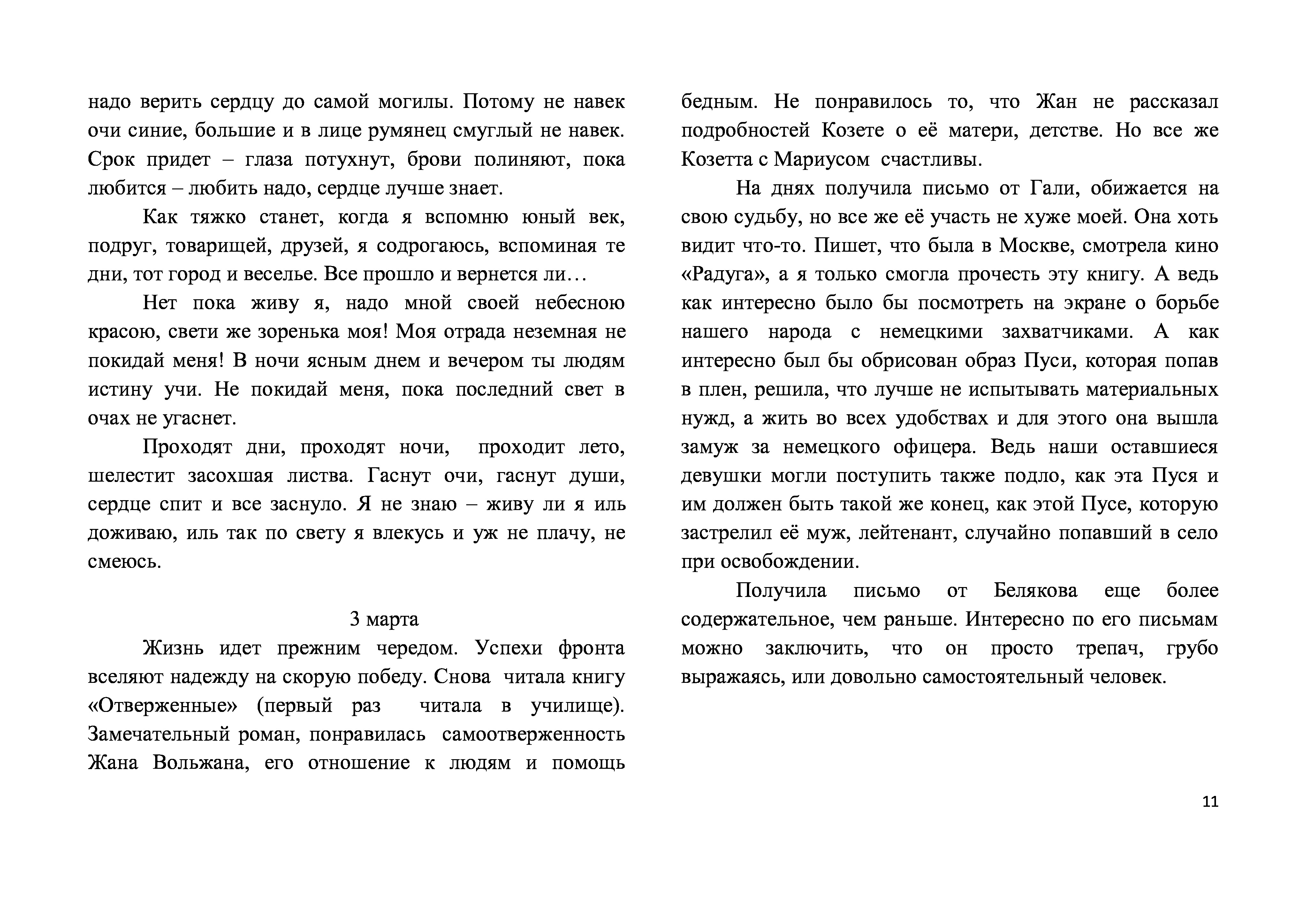 надо верить сердцу до самой могилы. Потому не навек очи синие, большие и в лице румянец смуглый не навек. Срок придет – глаза потухнут, брови полиняют, пока любится – любить надо, сердце лучше знает.

Как тяжко станет, когда я вспомню юный век, подруг, товарищей, друзей, я содрогаюсь, вспоминая те дни, тот город и веселье. Все прошло и вернется ли…

Нет пока живу я, надо мной своей небесною красою, свети же зоренька моя! Моя отрада неземная не покидай меня! В ночи ясным днем и вечером ты людям истину учи. Не покидай меня, пока последний свет в очах не угаснет.

Проходят дни, проходят ночи, проходит лето, шелестит засохшая листва. Гаснут очи, гаснут души, сердце спит и все заснуло. Я не знаю – живу ли я иль доживаю, иль так по свету я влекусь и уж не плачу, не смеюсь.

3 марта

Жизнь идет прежним чередом. Успехи фронта вселяют надежду на скорую победу. Снова читала книгу «Отверженные» (первый раз читала в училище). Замечательный роман, понравилась самоотверженность Жана Вольжана, его отношение к людям и помощь бедным. Не понравилось то, что Жан не рассказал подробностей Козете о её матери, детстве. Но все же Козетта с Мариусом счастливы.

На днях получила письмо от Гали, обижается на свою судьбу, но все же её участь не хуже моей. Она хоть видит что-то. Пишет, что была в Москве, смотрела кино «Радуга», а я только смогла прочесть эту книгу. А ведь как интересно было бы посмотреть на экране о борьбе нашего народа с немецкими захватчиками. А как интересно был бы обрисован образ Пуси, которая попав в плен, решила, что лучше не испытывать материальных нужд, а жить во всех удобствах и для этого она вышла замуж за немецкого офицера. Ведь наши оставшиеся девушки могли поступить также подло, как эта Пуся и им должен быть такой же конец, как этой Пусе, которую застрелил её муж, лейтенант, случайно попавший в село при освобождении.

Получила письмо от Белякова еще более содержательное, чем раньше. Интересно по его письмам можно заключить, что он просто трепач, грубо выражаясь, или довольно самостоятельный человек.

11